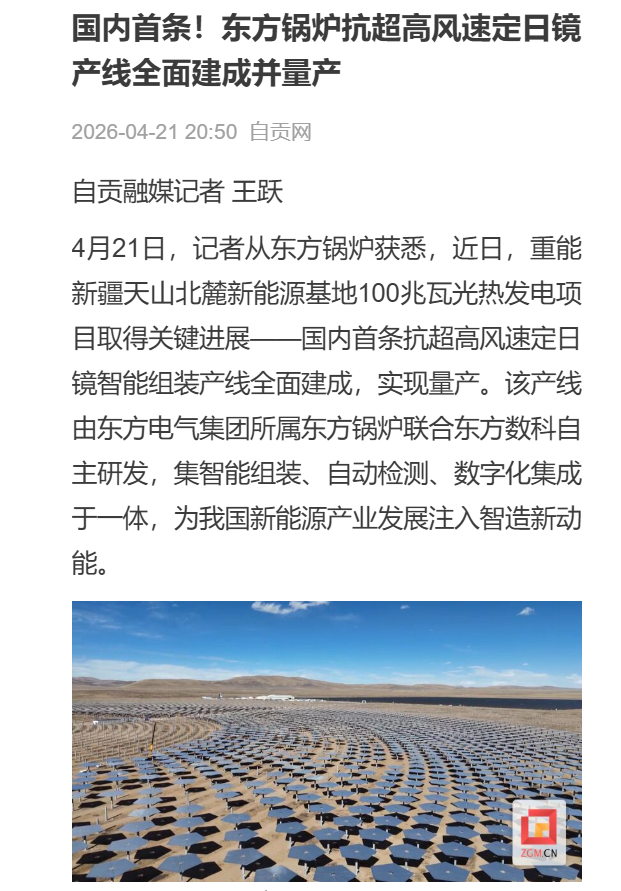 国内首条！东方锅炉抗超高风速定日镜产线全面建成并量产

2026-04-21 20:50 自贡网

自贡融媒记者 王跃

4月21日，记者从东方锅炉获悉，近日，重能新疆天山北麓新能源基地100兆瓦光热发电项目取得关键进展——国内首条抗超高风速定日镜智能组装产线全面建成，实现量产。该产线由东方电气集团所属东方锅炉联合东方数科自主研发，集智能组装、自动检测、数字化集成于一体，为我国新能源产业发展注入智造新动能。

ZGM.CN